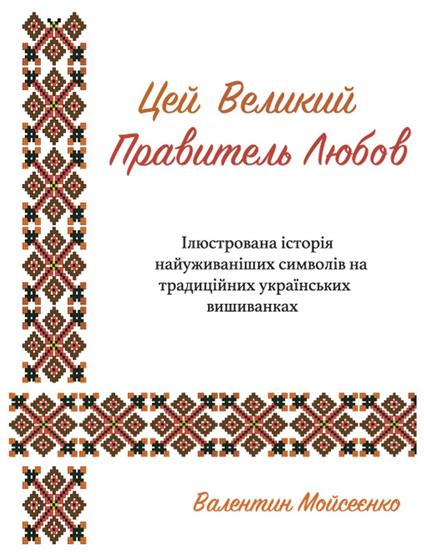 Цей Великий Правитель Любов

Ілюстрована історія найуживаніших символів на традиційних українських вишиванках

Валентин Мойсеєнко